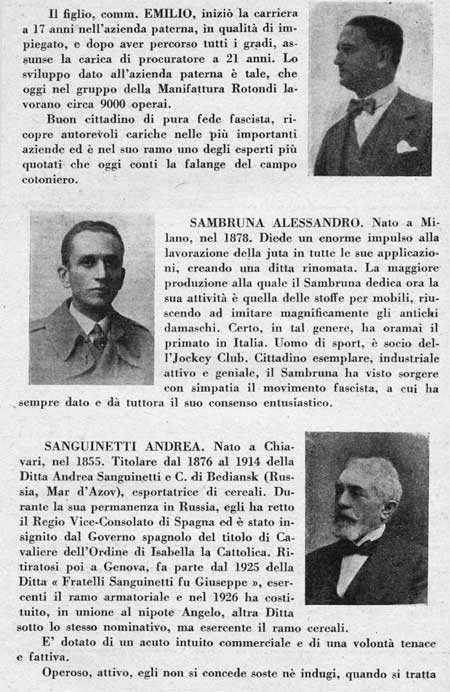 Il figlio, comm. EMILIO, iniziò la carriera a 17 anni nell'azienda paterna, in qualità di impiegato, e dopo aver percorso tutti i gradi, assunse la carica di procuratore a 21 anni. Lo sviluppo dato all'azienda paterna è tale, che oggi nel gruppo della Manifattura Rotondi lavorano circa 9000 operai.

Buon cittadino di pura fede fascista, ricopre autorevoli cariche nelle più importanti aziende ed è nel suo ramo uno degli esperti più quotati che oggi conti la falange del campo cotoniero.

SAMBRUNA ALESSANDRO. Nato a Milano, nel 1878. Diede un enorme impulso alla lavorazione della juta in tutte le sue applicazioni, creando una ditta rinomata. La maggiore produzione alla quale il Sambruna dedica ora la sua attività è quella delle stoffe per mobili, riuscendo ad imitare magnificamente gli antichi damaschi. Certo, in tal genere, ha oramai il primato in Italia. Uomo di sport, è socio dell'Jockey Club. Cittadino esemplare, industriale attivo e geniale, il Sambruna ha visto sorgere con simpatia il movimento fascista, a cui ha sempre dato e dà tuttora il suo consenso entusiastico.

SANGUINETTI ANDREA. Nato a Chiavari, nel 1855. Titolare dal 1876 al 1914 della Ditta Andrea Sanguinetti e C. di Bediansk (Russia, Mar d'Azov), esportatrice di cereali. Durante la sua permanenza in Russia, egli ha retto il Regio Vice-Consolato di Spagna ed è stato insignito dal Governo spagnolo del titolo di Cavaliere dell'Ordine di Isabella la Cattolica. Ritiratosi poi a Genova, fa parte dal 1925 della Ditta « Fratelli Sanguinetti fu Giuseppe », esercenti il ramo armatoriale e nel 1926 ha costituito, in unione al nipote Angelo, altra Ditta sotto lo stesso nominativo, ma esercente il ramo cereali.

E' dotato di un acuto intuito commerciale e di una volontà tenace e fattiva.

Operoso, attivo, egli non si concede soste nè indugi, quando si tratta